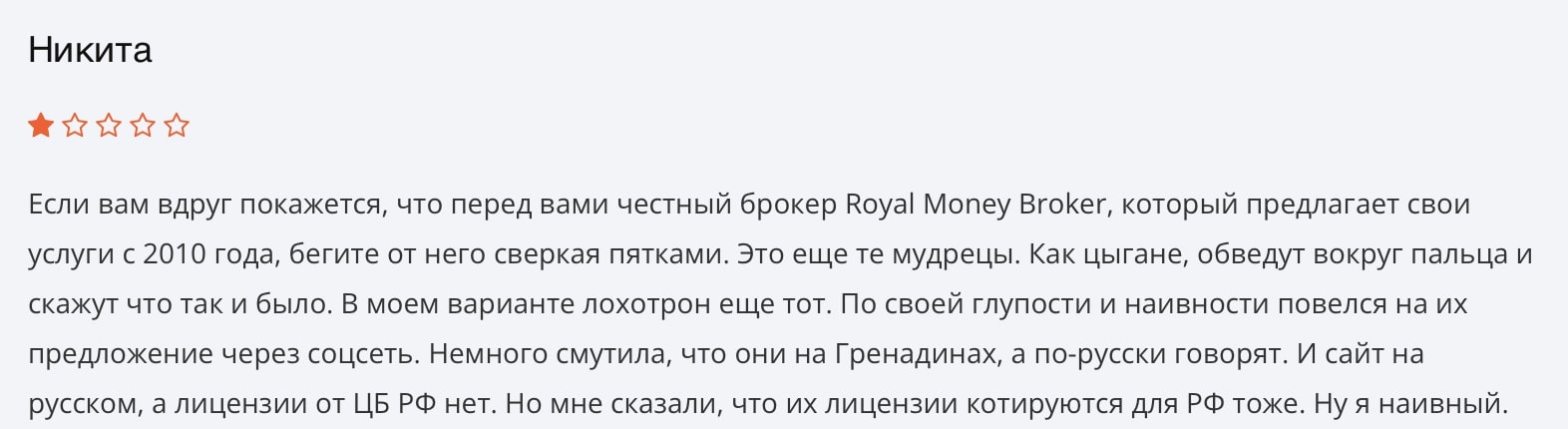 Никита

Если вам вдруг покажется, что перед вами честный брокер Royal Money Broker, который предлагает свои услуги с 2010 года, бегите от него сверкая пятками. Это еще те мудрецы. Как цыгане, обведут вокруг пальца и скажут что так и было. В моем варианте лохотрон еще тот. По своей глупости и наивности повелся на их предложение через соцсеть. Немного смутила, что они на Гренадинах, а по-русски говорят. И сайт на русском, а лицензии от ЦБ РФ нет. Но мне сказали, что их лицензии котируются для РФ тоже. Ну я наивный.